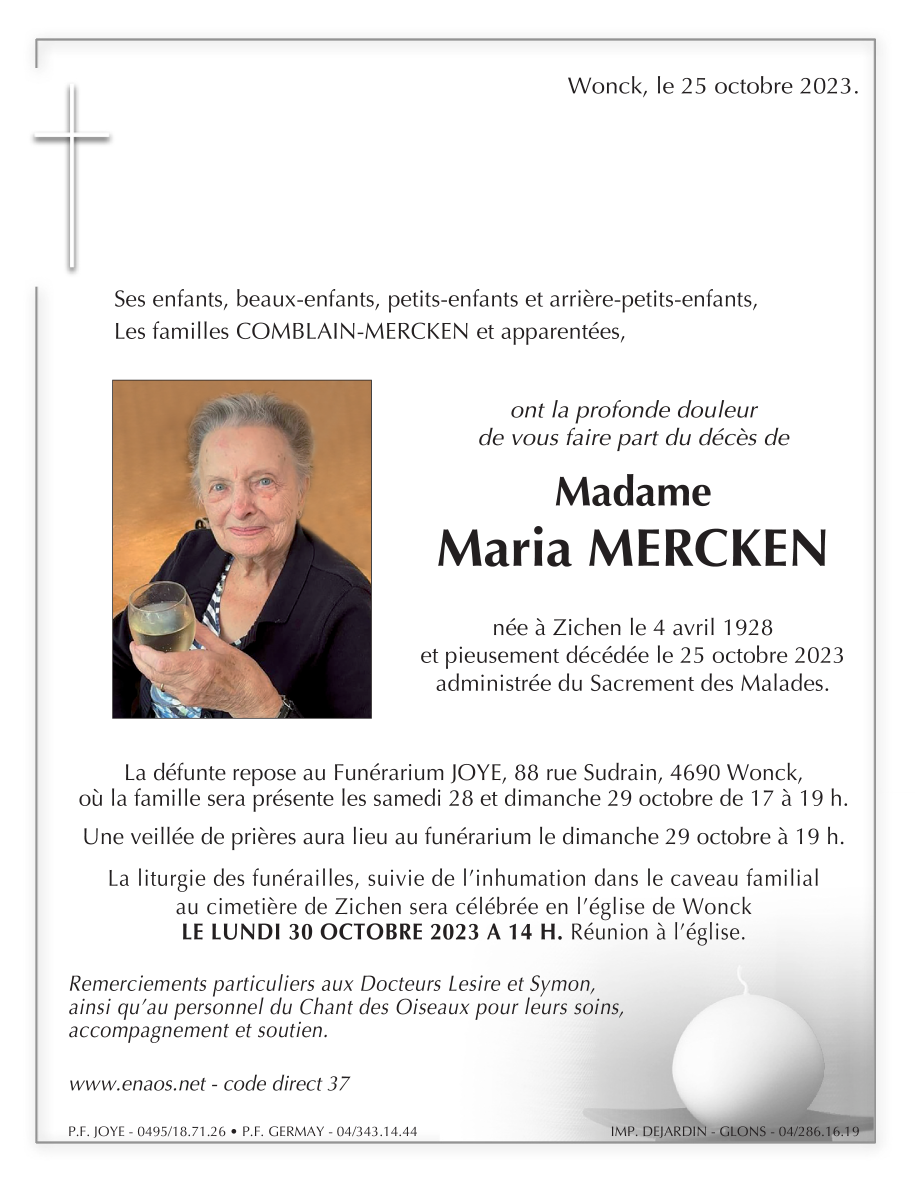 Wonck, le 25 octobre 2023.

Ses enfants, beaux-enfants, petits-enfants et arrière-petits-enfants,
Les familles COMBLAIN-MERCKEN et apparentées,

ont la profonde douleur
de vous faire part du décès de

Madame
Maria MERCKEN

née à Zichen le 4 avril 1928
et pieusement décédée le 25 octobre 2023
administrée du Sacrement des Malades.

La défunte repose au Funérarium JOYE, 88 rue Sudrain, 4690 Wonck,
où la famille sera présente les samedi 28 et dimanche 29 octobre de 17 à 19 h.

Une veillée de prières aura lieu au funérarium le dimanche 29 octobre à 19 h.

La liturgie des funérailles, suivie de l'inhumation dans le caveau familial
au cimetière de Zichen sera célébrée en l'église de Wonck
LE LUNDI 30 OCTOBRE 2023 A 14 H. Réunion à l'église.

Remerciements particuliers aux Docteurs Lesire et Symon,
ainsi qu'au personnel du Chant des Oiseaux pour leurs soins,
accompagnement et soutien.

www.enaos.net - code direct 37

P.F. JOYE - 0495/18.71.26 • P.F. GERMAY - 04/343.14.44

IMP. DEJARDIN - GLONS - 04/286.16.19